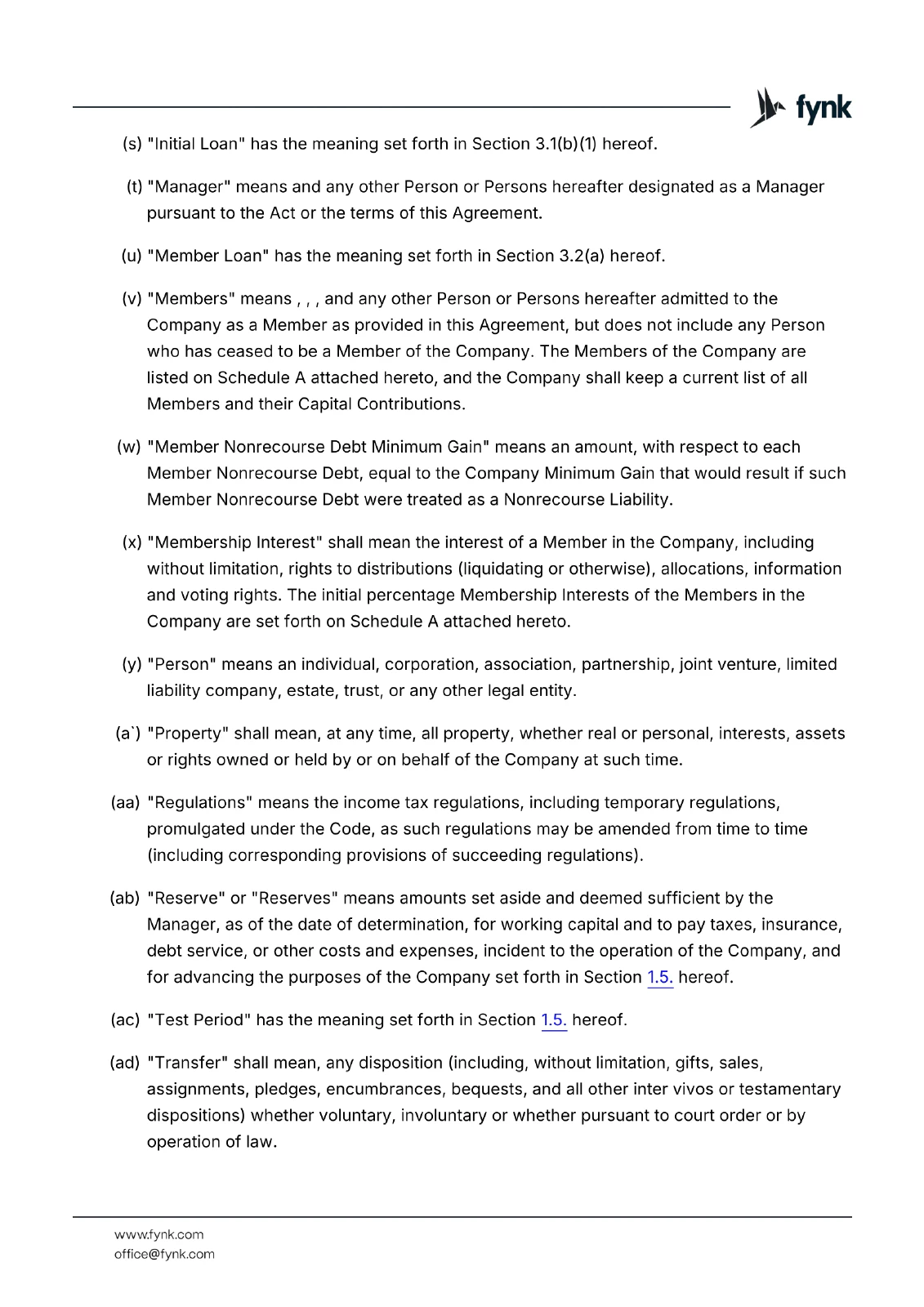 fynk

(s) "Initial Loan" has the meaning set forth in Section 3.1(b)(1) hereof.

(t) "Manager" means and any other Person or Persons hereafter designated as a Manager pursuant to the Act or the terms of this Agreement.

(u) "Member Loan" has the meaning set forth in Section 3.2(a) hereof.

(v) "Members" means , , , and any other Person or Persons hereafter admitted to the Company as a Member as provided in this Agreement, but does not include any Person who has ceased to be a Member of the Company. The Members of the Company are listed on Schedule A attached hereto, and the Company shall keep a current list of all Members and their Capital Contributions.

(w) "Member Nonrecourse Debt Minimum Gain" means an amount, with respect to each Member Nonrecourse Debt, equal to the Company Minimum Gain that would result if such Member Nonrecourse Debt were treated as a Nonrecourse Liability.

(x) "Membership Interest" shall mean the interest of a Member in the Company, including without limitation, rights to distributions (liquidating or otherwise), allocations, information and voting rights. The initial percentage Membership Interests of the Members in the Company are set forth on Schedule A attached hereto.

(y) "Person" means an individual, corporation, association, partnership, joint venture, limited liability company, estate, trust, or any other legal entity.

(a`) "Property" shall mean, at any time, all property, whether real or personal, interests, assets or rights owned or held by or on behalf of the Company at such time.

(aa) "Regulations" means the income tax regulations, including temporary regulations, promulgated under the Code, as such regulations may be amended from time to time (including corresponding provisions of succeeding regulations).

(ab) "Reserve" or "Reserves" means amounts set aside and deemed sufficient by the Manager, as of the date of determination, for working capital and to pay taxes, insurance, debt service, or other costs and expenses, incident to the operation of the Company, and for advancing the purposes of the Company set forth in Section 1.5. hereof.

(ac) "Test Period" has the meaning set forth in Section 1.5. hereof.

(ad) "Transfer" shall mean, any disposition (including, without limitation, gifts, sales, assignments, pledges, encumbrances, bequests, and all other inter vivos or testamentary dispositions) whether voluntary, involuntary or whether pursuant to court order or by operation of law.

www.fynk.com
office@fynk.com